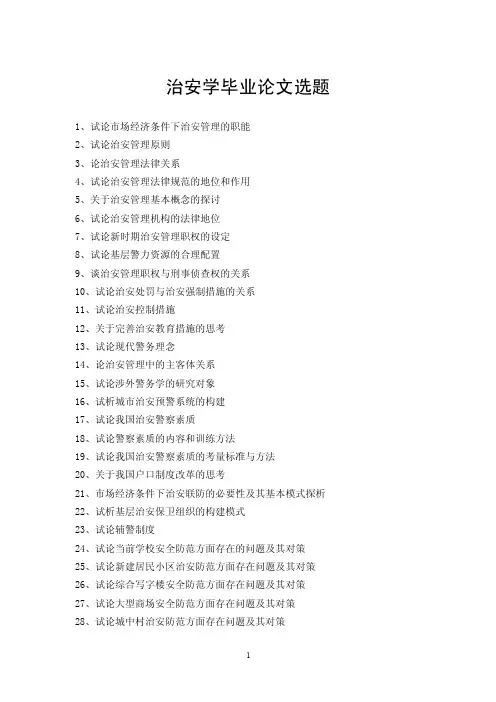 治安学毕业论文选题

1、试论市场经济条件下治安管理的职能

2、试论治安管理原则

3、论治安管理法律关系

4、试论治安管理法律规范的地位和作用

5、关于治安管理基本概念的探讨

6、试论治安管理机构的法律地位

7、试论新时期治安管理职权的设定

8、试论基层警力资源的合理配置

9、谈治安管理职权与刑事侦查权的关系

10、试论治安处罚与治安强制措施的关系

11、试论治安控制措施

12、关于完善治安教育措施的思考

13、试论现代警务理念

14、论治安管理中的主客体关系

15、试论涉外警务学的研究对象

16、试析城市治安预警系统的构建

17、试论我国治安警察素质

18、试论警察素质的内容和训练方法

19、试论我国治安警察素质的考量标准与方法

20、关于我国户口制度改革的思考

21、市场经济条件下治安联防的必要性及其基本模式探析

22、试析基层治安保卫组织的构建模式

23、试论辅警制度

24、试论当前学校安全防范方面存在的问题及其对策

25、试论新建居民小区治安防范方面存在问题及其对策

26、试论综合写字楼安全防范方面存在问题及其对策

27、试论大型商场安全防范方面存在问题及其对策

28、试论城中村治安防范方面存在问题及其对策

1